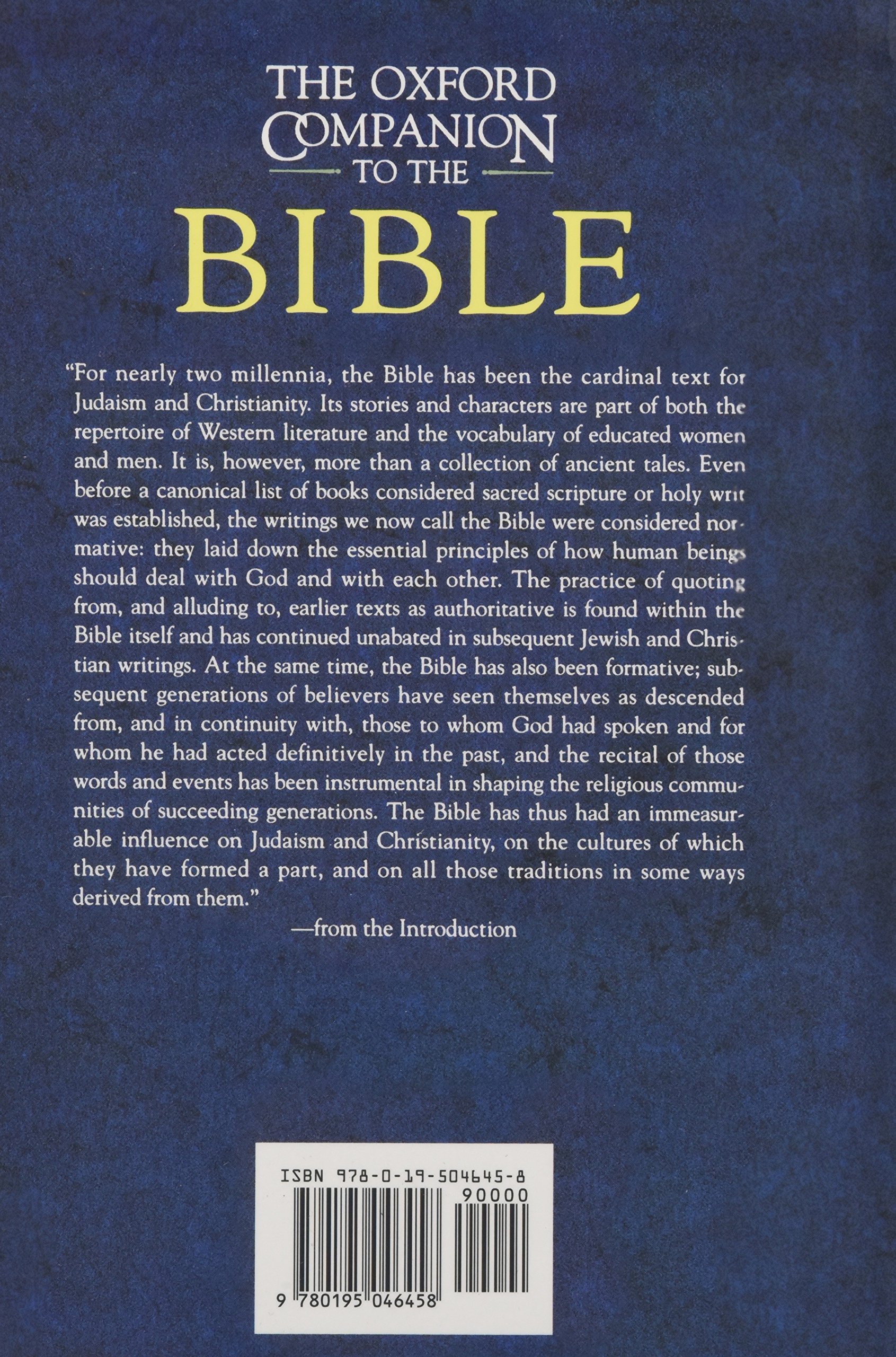 THE OXFORD COMPANION TO THE BIBLE

"For nearly two millennia, the Bible has been the cardinal text for Judaism and Christianity. Its stories and characters are part of both the repertoire of Western literature and the vocabulary of educated women and men. It is, however, more than a collection of ancient tales. Even before a canonical list of books considered sacred scripture or holy writ was established, the writings we now call the Bible were considered normative: they laid down the essential principles of how human beings should deal with God and with each other. The practice of quoting from, and alluding to, earlier texts as authoritative is found within the Bible itself and has continued unabated in subsequent Jewish and Christian writings. At the same time, the Bible has also been formative; subsequent generations of believers have seen themselves as descended from, and in continuity with, those to whom God had spoken and for whom he had acted definitively in the past, and the recital of those words and events has been instrumental in shaping the religious communities of succeeding generations. The Bible has thus had an immeasurable influence on Judaism and Christianity, on the cultures of which they have formed a part, and on all those traditions in some ways derived from them."

—from the Introduction

ISBN 978-0-19-504645-8
90000
9 780195 046458